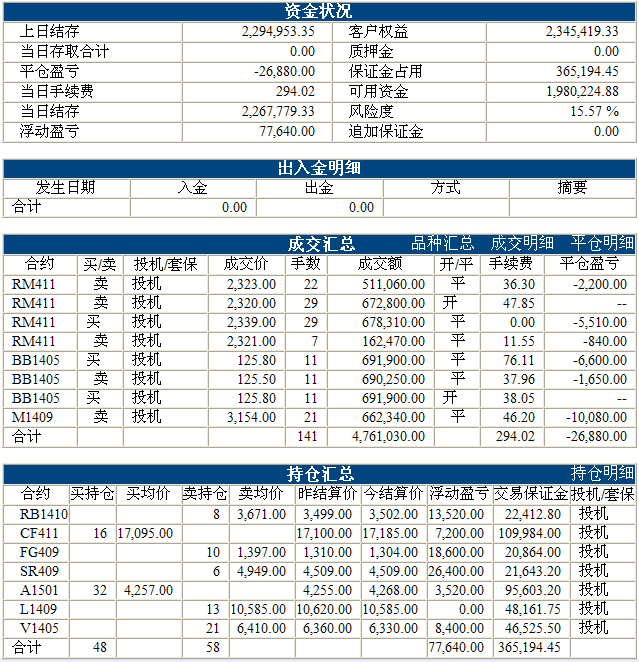 资金状况

| 上日结存 | 2,294,953.35 | 客户权益 | 2,345,419.33 |
|---|---|---|---|
| 当日存取合计 | 0.00 | 质押金 | 0.00 |
| 平仓盈亏 | -26,880.00 | 保证金占用 | 365,194.45 |
| 当日手续费 | 294.02 | 可用资金 | 1,980,224.88 |
| 当日结存 | 2,267,779.33 | 风险度 | 15.57 % |
| 浮动盈亏 | 77,640.00 | 追加保证金 | 0.00 |

出入金明细

| 发生日期 | 入金 | 出金 | 方式 | 摘要 |
|---|---|---|---|---|
| 合计 | 0.00 | 0.00 | | |

成交汇总 品种汇总 成交明细 平仓明细

| 合约 | 买/卖 | 投机/套保 | 成交价 | 手数 | 成交额 | 开/平 | 手续费 | 平仓盈亏 |
|---|---|---|---|---|---|---|---|---|
| RM411 | 卖 | 投机 | 2,323.00 | 22 | 511,060.00 | 平 | 36.30 | -2,200.00 |
| RM411 | 卖 | 投机 | 2,320.00 | 29 | 672,800.00 | 开 | 47.85 | -- |
| RM411 | 买 | 投机 | 2,339.00 | 29 | 678,310.00 | 平 | 0.00 | -5,510.00 |
| RM411 | 卖 | 投机 | 2,321.00 | 7 | 162,470.00 | 平 | 11.55 | -840.00 |
| BB1405 | 买 | 投机 | 125.80 | 11 | 691,900.00 | 平 | 76.11 | -6,600.00 |
| BB1405 | 卖 | 投机 | 125.50 | 11 | 690,250.00 | 平 | 37.96 | -1,650.00 |
| BB1405 | 买 | 投机 | 125.80 | 11 | 691,900.00 | 开 | 38.05 | -- |
| M1409 | 卖 | 投机 | 3,154.00 | 21 | 662,340.00 | 平 | 46.20 | -10,080.00 |
| 合计 | | | | 141 | 4,761,030.00 | | 294.02 | -26,880.00 |

持仓汇总 持仓明细

| 合约 | 买持仓 | 买均价 | 卖持仓 | 卖均价 | 昨结算价 | 今结算价 | 浮动盈亏 | 交易保证金 | 投机/套保 |
|---|---|---|---|---|---|---|---|---|---|
| RB1410 | | | 8 | 3,671.00 | 3,499.00 | 3,502.00 | 13,520.00 | 22,412.80 | 投机 |
| CF411 | 16 | 17,095.00 | | | 17,100.00 | 17,185.00 | 7,200.00 | 109,984.00 | 投机 |
| FG409 | | | 10 | 1,397.00 | 1,310.00 | 1,304.00 | 18,600.00 | 20,864.00 | 投机 |
| SR409 | | | 6 | 4,949.00 | 4,509.00 | 4,509.00 | 26,400.00 | 21,643.20 | 投机 |
| A1501 | 32 | 4,257.00 | | | 4,255.00 | 4,268.00 | 3,520.00 | 95,603.20 | 投机 |
| L1409 | | | 13 | 10,585.00 | 10,620.00 | 10,585.00 | 0.00 | 48,161.75 | 投机 |
| V1405 | | | 21 | 6,410.00 | 6,360.00 | 6,330.00 | 8,400.00 | 46,525.50 | 投机 |
| 合计 | 48 | | 58 | | | | 77,640.00 | 365,194.45 | |